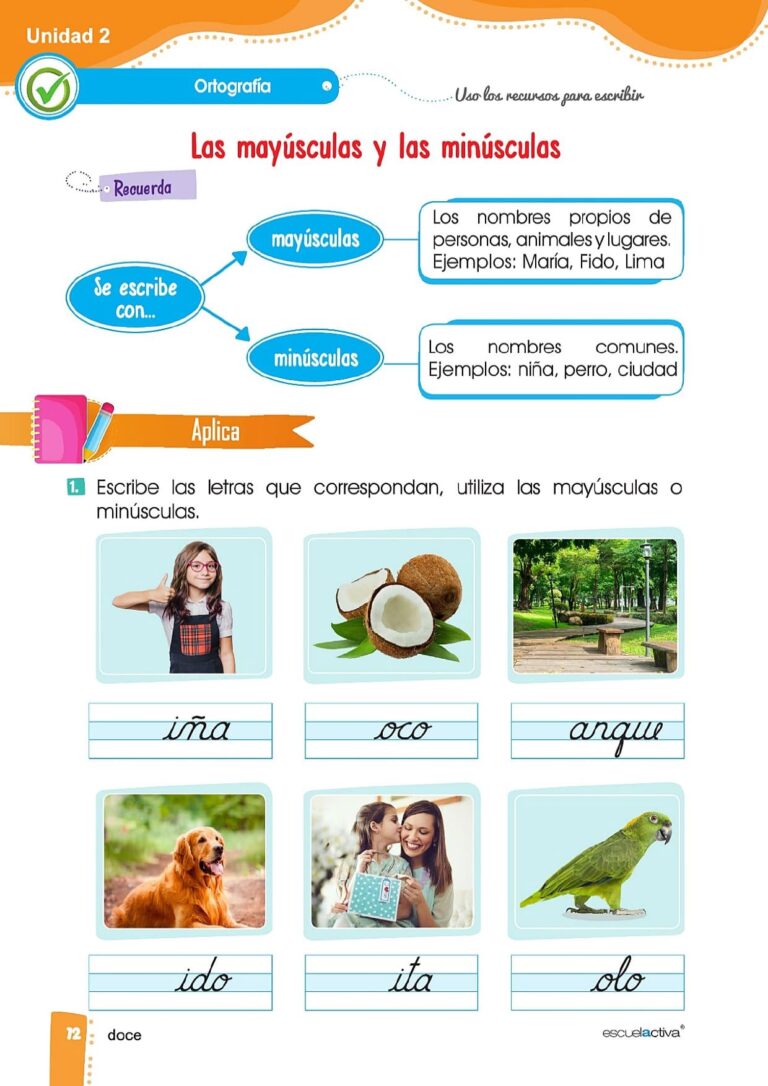 Unidad 2

Ortografía

Uso los recursos para escribir

Las mayúsculas y las minúsculas

Recuerda

Se escribe con...

mayúsculas

Los nombres propios de personas, animales y lugares. Ejemplos: María, Fido, Lima

minúsculas

Los nombres comunes. Ejemplos: niña, perro, ciudad

Aplica

1. Escribe las letras que correspondan, utiliza las mayúsculas o minúsculas.

iña

oco

arque

ido

ita

olo

12 doce

escuelactiva®